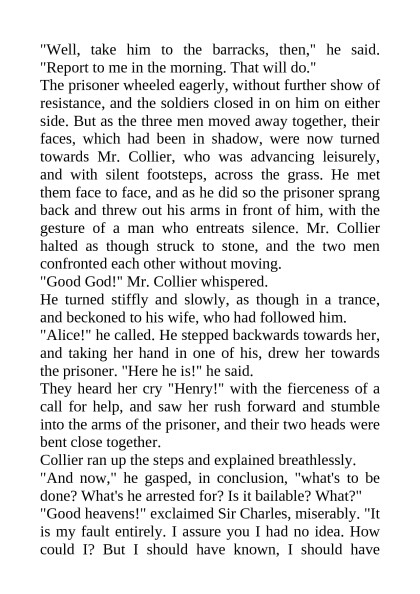 "Well, take him to the barracks, then," he said. "Report to me in the morning. That will do."
The prisoner wheeled eagerly, without further show of resistance, and the soldiers closed in on him on either side. But as the three men moved away together, their faces, which had been in shadow, were now turned towards Mr. Collier, who was advancing leisurely, and with silent footsteps, across the grass. He met them face to face, and as he did so the prisoner sprang back and threw out his arms in front of him, with the gesture of a man who entreats silence. Mr. Collier halted as though struck to stone, and the two men confronted each other without moving.
"Good God!" Mr. Collier whispered.
He turned stiffly and slowly, as though in a trance, and beckoned to his wife, who had followed him.
"Alice!" he called. He stepped backwards towards her, and taking her hand in one of his, drew her towards the prisoner. "Here he is!" he said.
They heard her cry "Henry!" with the fierceness of a call for help, and saw her rush forward and stumble into the arms of the prisoner, and their two heads were bent close together.
Collier ran up the steps and explained breathlessly.
"And now," he gasped, in conclusion, "what's to be done? What's he arrested for? Is it bailable? What?"
"Good heavens!" exclaimed Sir Charles, miserably. "It is my fault entirely. I assure you I had no idea. How could I? But I should have known, I should have